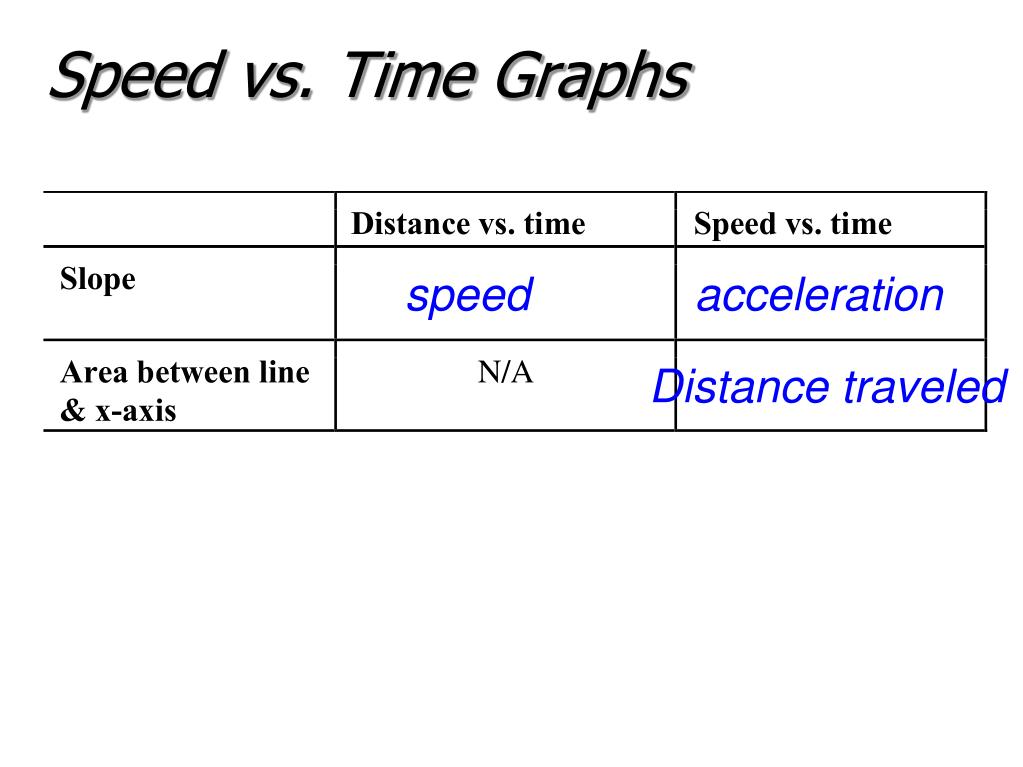 Speed vs. Time Graphs

| | Distance vs. time | Speed vs. time |
|---|---|---|
| Slope | speed | acceleration |
| Area between line & x-axis | N/A | Distance traveled |